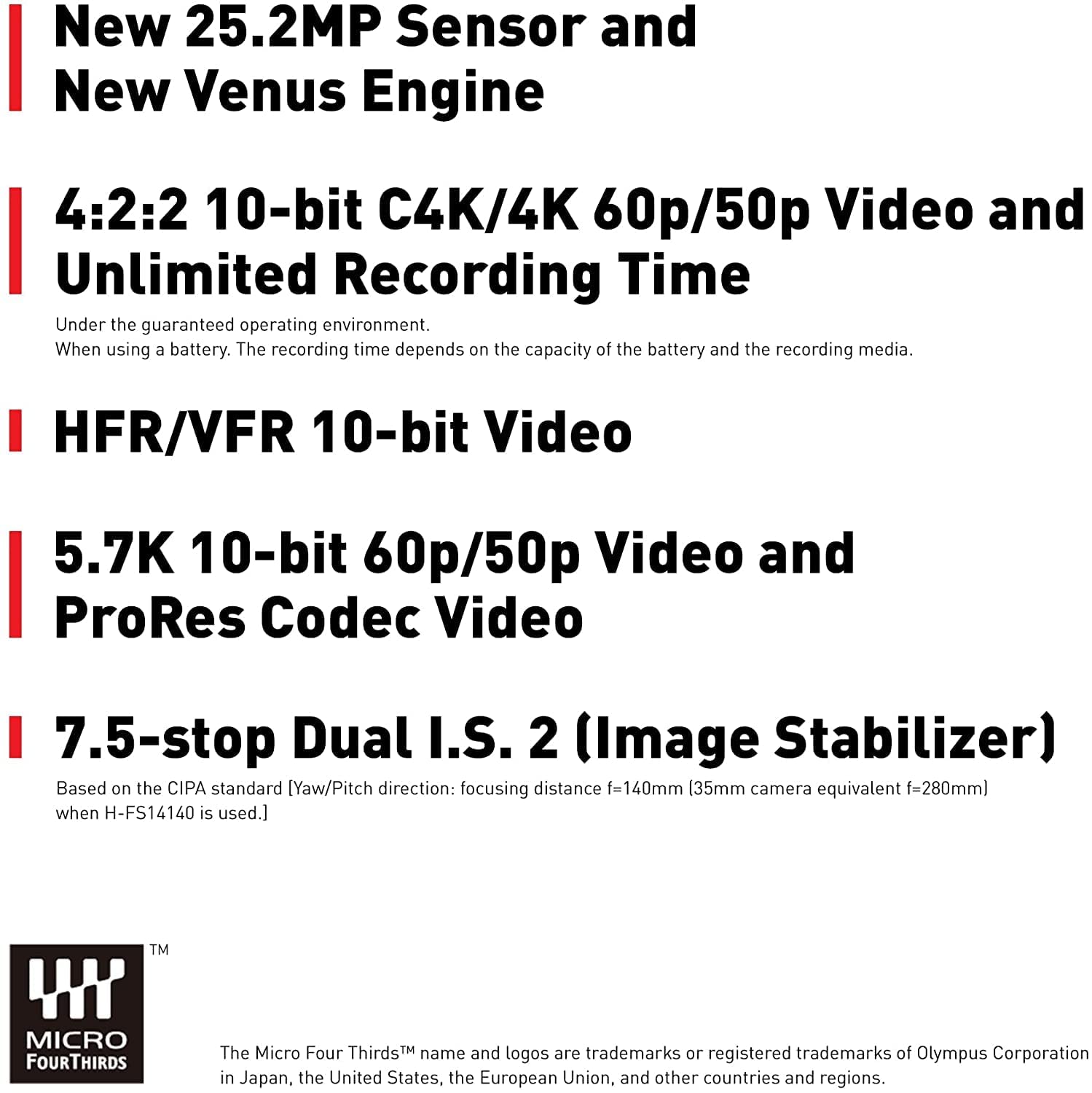 New 25.2MP Sensor and New Venus Engine

4:2:2 10-bit C4K/4K 60p/50p Video and Unlimited Recording Time

Under the guaranteed operating environment.
When using a battery. The recording time depends on the capacity of the battery and the recording media.

HFR/VFR 10-bit Video

5.7K 10-bit 60p/50p Video and ProRes Codec Video

7.5-stop Dual I.S. 2 (Image Stabilizer)

Based on the CIPA standard [Yaw/Pitch direction: focusing distance f=140mm (35mm camera equivalent f=280mm) when H-FS14140 is used.]

TM

MICRO FOURTHIRDS

The Micro Four Thirds™ name and logos are trademarks or registered trademarks of Olympus Corporation in Japan, the United States, the European Union, and other countries and regions.